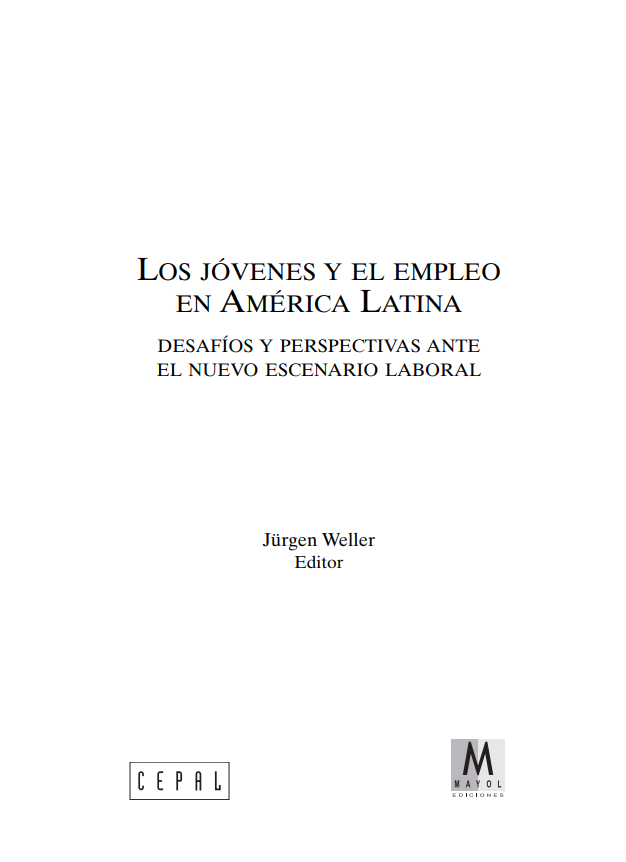 LOS JÓVENES Y EL EMPLEO EN AMÉRICA LATINA

DESAFÍOS Y PERSPECTIVAS ANTE EL NUEVO ESCENARIO LABORAL

Jürgen Weller
Editor

CEPAL

M
MAYOL
EDICIONES